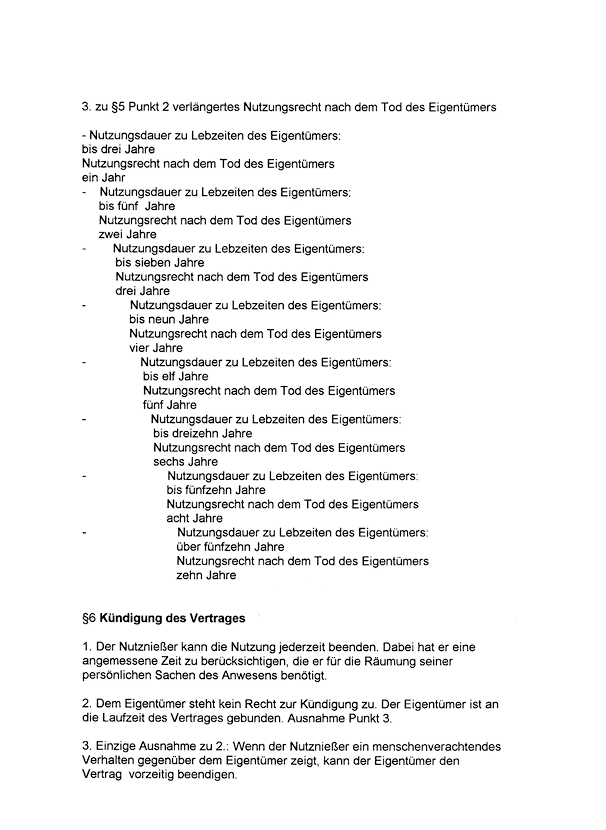 3. zu §5 Punkt 2 verlängertes Nutzungsrecht nach dem Tod des Eigentümers

- Nutzungsdauer zu Lebzeiten des Eigentümers:
bis drei Jahre
Nutzungsrecht nach dem Tod des Eigentümers
ein Jahr
- Nutzungsdauer zu Lebzeiten des Eigentümers:
bis fünf Jahre
Nutzungsrecht nach dem Tod des Eigentümers
zwei Jahre
- Nutzungsdauer zu Lebzeiten des Eigentümers:
bis sieben Jahre
Nutzungsrecht nach dem Tod des Eigentümers
drei Jahre
- Nutzungsdauer zu Lebzeiten des Eigentümers:
bis neun Jahre
Nutzungsrecht nach dem Tod des Eigentümers
vier Jahre
- Nutzungsdauer zu Lebzeiten des Eigentümers:
bis elf Jahre
Nutzungsrecht nach dem Tod des Eigentümers
fünf Jahre
- Nutzungsdauer zu Lebzeiten des Eigentümers:
bis dreizehn Jahre
Nutzungsrecht nach dem Tod des Eigentümers
sechs Jahre
- Nutzungsdauer zu Lebzeiten des Eigentümers:
bis fünfzehn Jahre
Nutzungsrecht nach dem Tod des Eigentümers
acht Jahre
- Nutzungsdauer zu Lebzeiten des Eigentümers:
über fünfzehn Jahre
Nutzungsrecht nach dem Tod des Eigentümers
zehn Jahre

§6 Kündigung des Vertrages

1. Der Nutznießer kann die Nutzung jederzeit beenden. Dabei hat er eine angemessene Zeit zu berücksichtigen, die er für die Räumung seiner persönlichen Sachen des Anwesens benötigt.

2. Dem Eigentümer steht kein Recht zur Kündigung zu. Der Eigentümer ist an die Laufzeit des Vertrages gebunden. Ausnahme Punkt 3.

3. Einzige Ausnahme zu 2.: Wenn der Nutznießer ein menschenverachtendes Verhalten gegenüber dem Eigentümer zeigt, kann der Eigentümer den Vertrag vorzeitig beendigen.